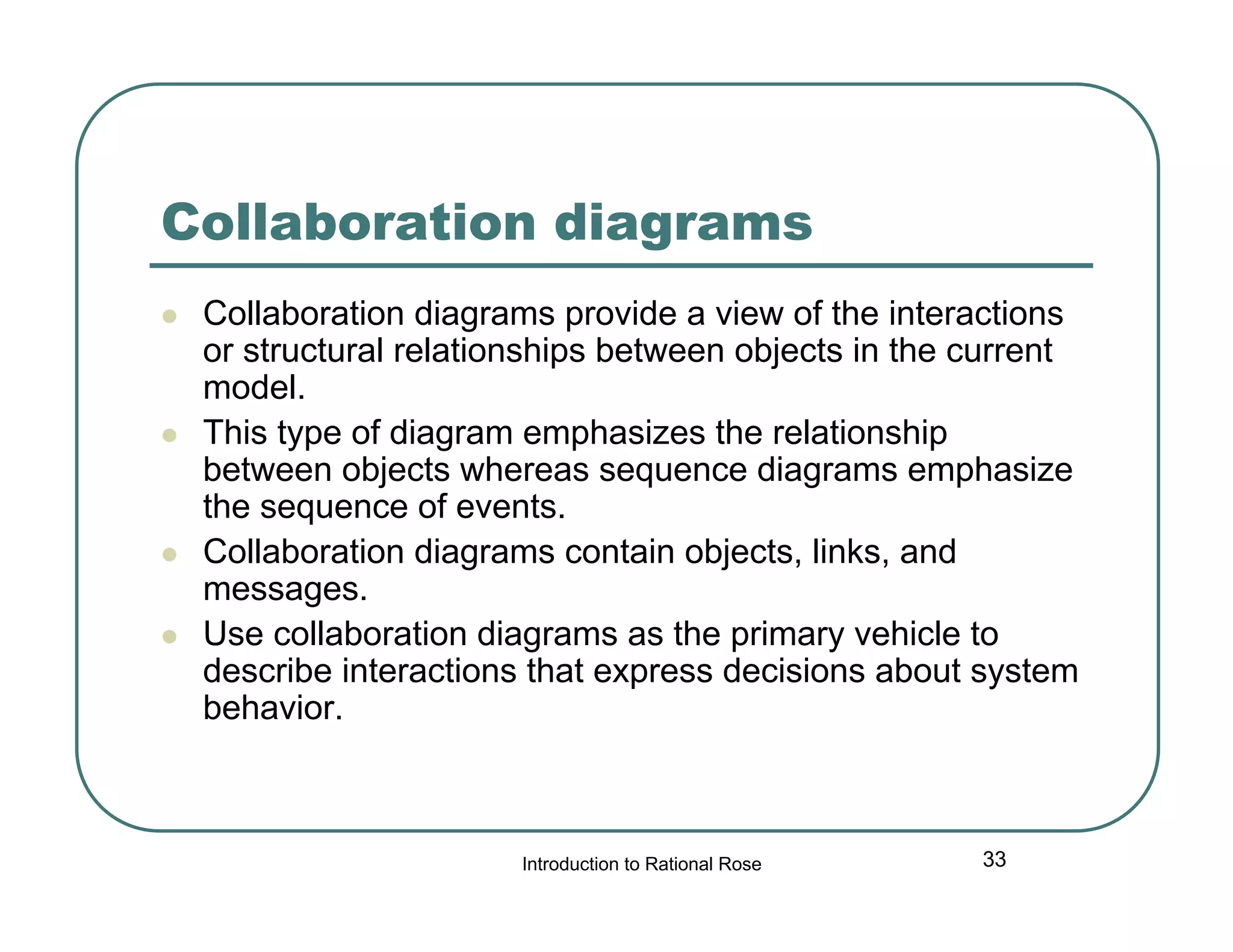 Collaboration diagrams

- Collaboration diagrams provide a view of the interactions or structural relationships between objects in the current model.
- This type of diagram emphasizes the relationship between objects whereas sequence diagrams emphasize the sequence of events.
- Collaboration diagrams contain objects, links, and messages.
- Use collaboration diagrams as the primary vehicle to describe interactions that express decisions about system behavior.

Introduction to Rational Rose

33